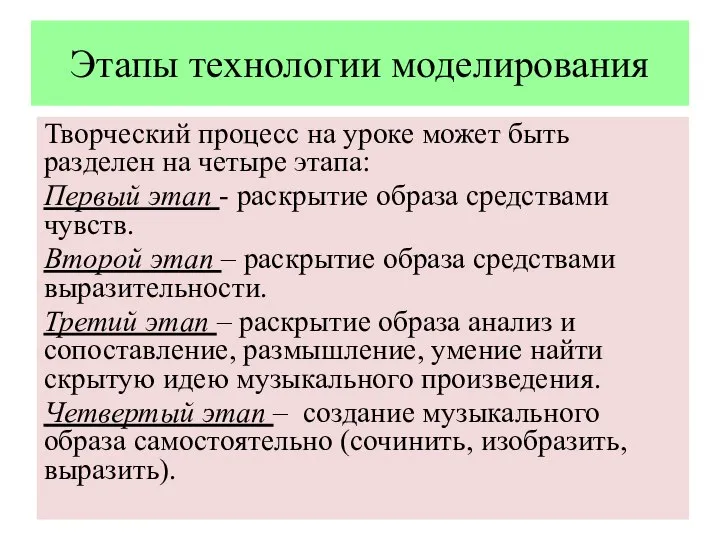 Этапы технологии моделирования

Творческий процесс на уроке может быть разделен на четыре этапа:

Первый этап - раскрытие образа средствами чувств.

Второй этап – раскрытие образа средствами выразительности.

Третий этап – раскрытие образа анализ и сопоставление, размышление, умение найти скрытую идею музыкального произведения.

Четвертый этап – создание музыкального образа самостоятельно (сочинить, изобразить, выразить).